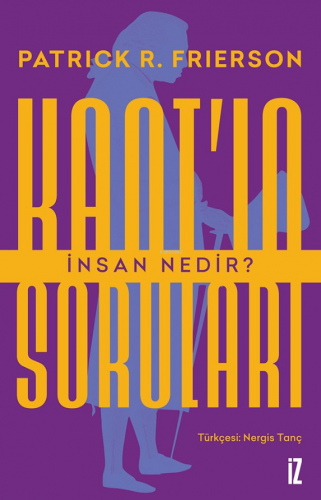 PATRICK R. FRIERSON

KANT'IN

İNSAN NEDİR?

SORULARI

Türkçesi: Nergis Tanç

İZ